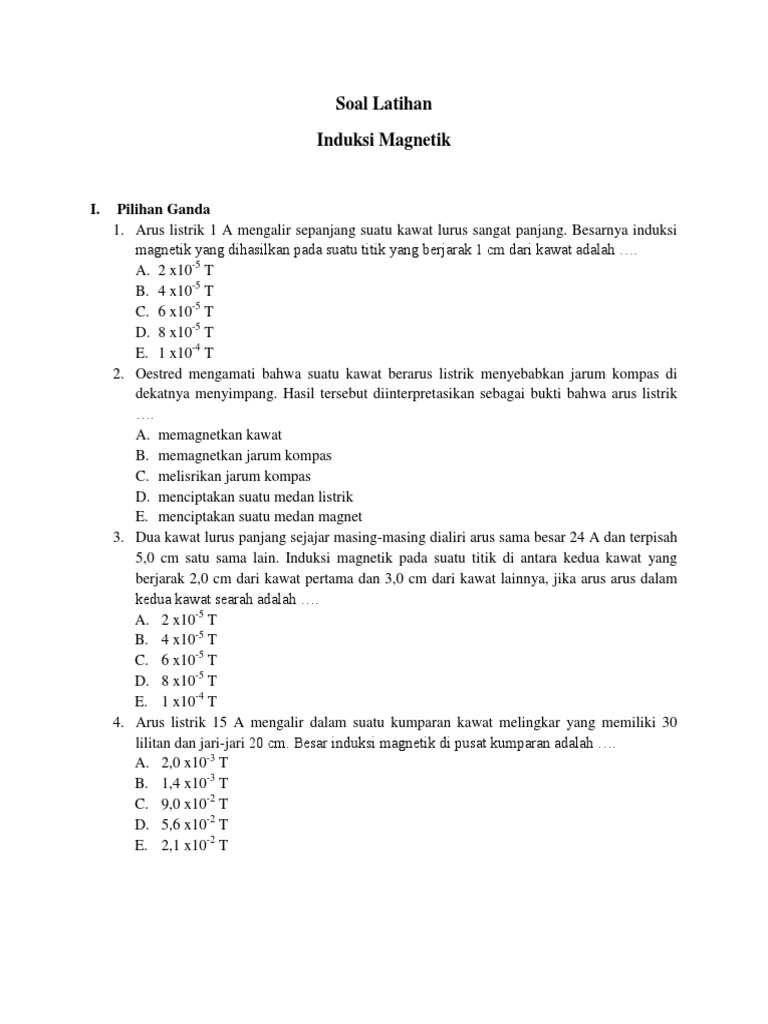 Soal Latihan

Induksi Magnetik

I. Pilihan Ganda

1. Arus listrik 1 A mengalir sepanjang suatu kawat lurus sangat panjang. Besarnya induksi magnetik yang dihasilkan pada suatu titik yang berjarak 1 cm dari kawat adalah ….
A. $2 \times 10^{-5}$ T
B. $4 \times 10^{-5}$ T
C. $6 \times 10^{-5}$ T
D. $8 \times 10^{-5}$ T
E. $1 \times 10^{-4}$ T

2. Oestred mengamati bahwa suatu kawat berarus listrik menyebabkan jarum kompas di dekatnya menyimpang. Hasil tersebut diinterpretasikan sebagai bukti bahwa arus listrik ….
A. memagnetkan kawat
B. memagnetkan jarum kompas
C. melisrikan jarum kompas
D. menciptakan suatu medan listrik
E. menciptakan suatu medan magnet

3. Dua kawat lurus panjang sejajar masing-masing dialiri arus sama besar 24 A dan terpisah 5,0 cm satu sama lain. Induksi magnetik pada suatu titik di antara kedua kawat yang berjarak 2,0 cm dari kawat pertama dan 3,0 cm dari kawat lainnya, jika arus arus dalam kedua kawat searah adalah ….
A. $2 \times 10^{-5}$ T
B. $4 \times 10^{-5}$ T
C. $6 \times 10^{-5}$ T
D. $8 \times 10^{-5}$ T
E. $1 \times 10^{-4}$ T

4. Arus listrik 15 A mengalir dalam suatu kumparan kawat melingkar yang memiliki 30 lilitan dan jari-jari 20 cm. Besar induksi magnetik di pusat kumparan adalah ….
A. $2,0 \times 10^{-3}$ T
B. $1,4 \times 10^{-3}$ T
C. $9,0 \times 10^{-2}$ T
D. $5,6 \times 10^{-2}$ T
E. $2,1 \times 10^{-2}$ T